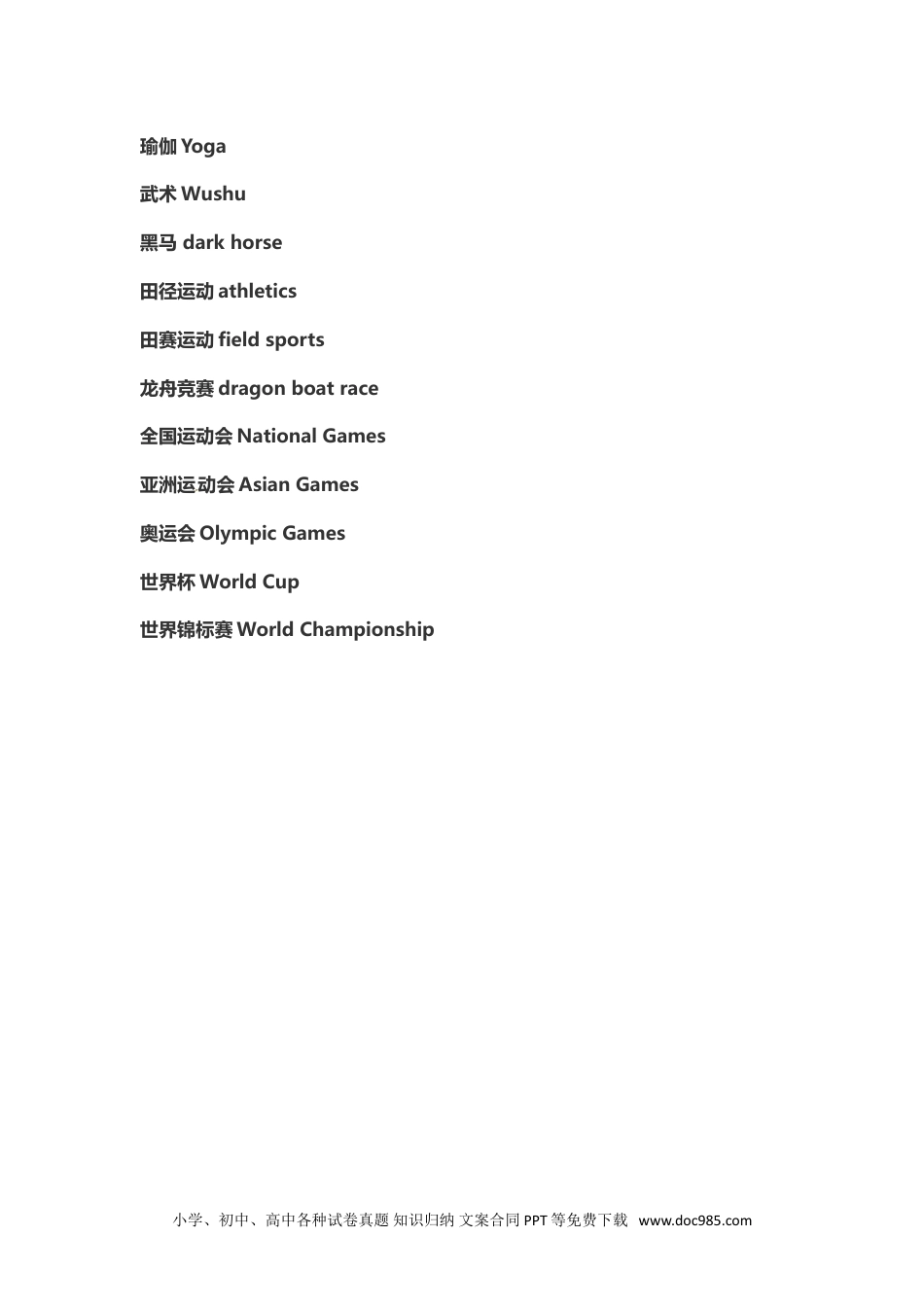 瑜伽 Yoga

武术 Wushu

黑马 dark horse

田径运动 athletics

田赛运动 field sports

龙舟竞赛 dragon boat race

全国运动会 National Games

亚洲运动会 Asian Games

奥运会 Olympic Games

世界杯 World Cup

世界锦标赛 World Championship

小学、初中、高中各种试卷真题 知识归纳 文案合同 PPT 等免费下载 www.doc985.com